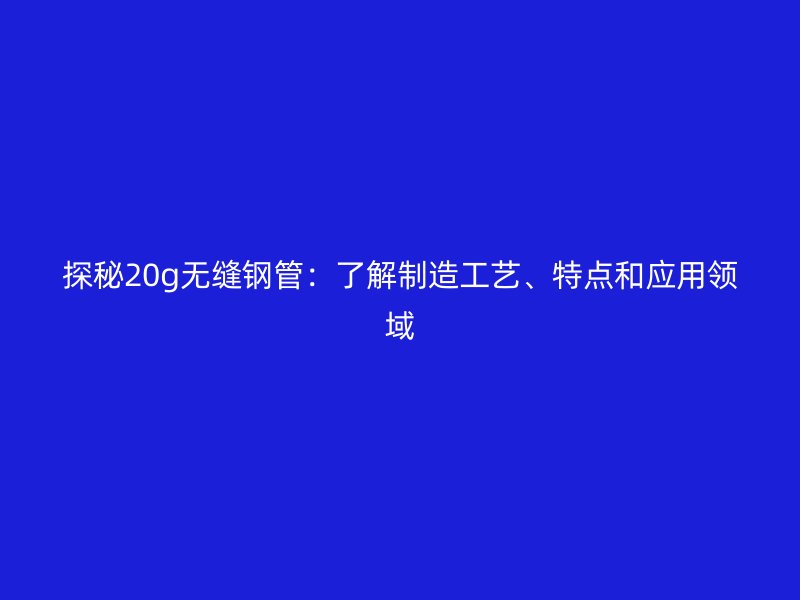 探秘20g无缝钢管：了解制造工艺、特点和应用领域